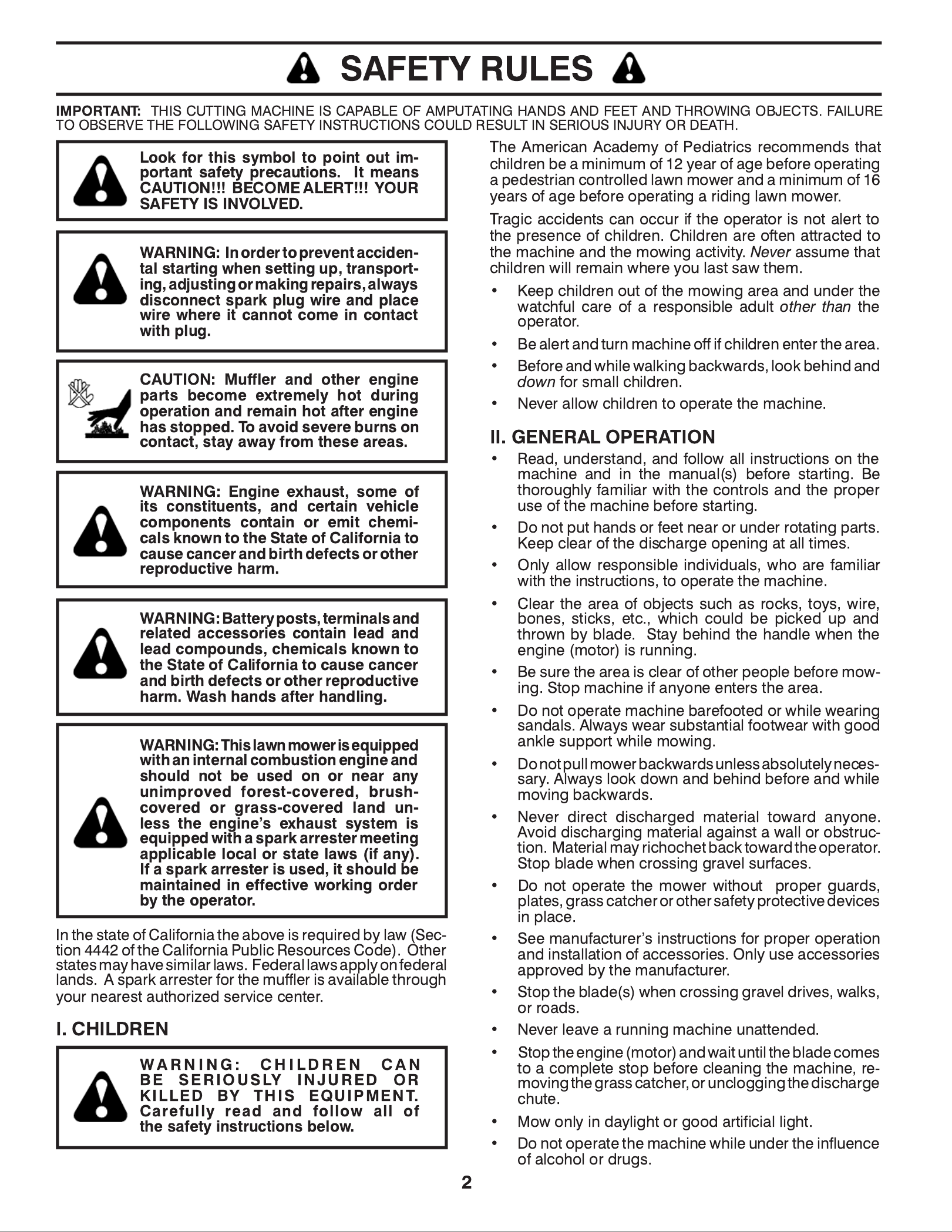 SAFETY RULES

IMPORTANT: THIS CUTTING MACHINE IS CAPABLE OF AMPUTATING HANDS AND FEET AND THROWING OBJECTS. FAILURE TO OBSERVE THE FOLLOWING SAFETY INSTRUCTIONS COULD RESULT IN SERIOUS INJURY OR DEATH.

Look for this symbol to point out important safety precautions. It means CAUTION!!! BECOME ALERT!!! YOUR SAFETY IS INVOLVED.

WARNING: In order to prevent accidental starting when setting up, transporting, adjusting or making repairs, always disconnect spark plug wire and place wire where it cannot come in contact with plug.

CAUTION: Muffler and other engine parts become extremely hot during operation and remain hot after engine has stopped. To avoid severe burns on contact, stay away from these areas.

WARNING: Engine exhaust, some of its constituents, and certain vehicle components contain or emit chemicals known to the State of California to cause cancer and birth defects or other reproductive harm.

WARNING: Battery posts, terminals and related accessories contain lead and lead compounds, chemicals known to the State of California to cause cancer and birth defects or other reproductive harm. Wash hands after handling.

WARNING: This lawn mower is equipped with an internal combustion engine and should not be used on or near any unimproved forest-covered, brush-covered or grass-covered land unless the engine's exhaust system is equipped with a spark arrester meeting applicable local or state laws (if any). If a spark arrester is used, it should be maintained in effective working order by the operator.

In the state of California the above is required by law (Section 4442 of the California Public Resources Code). Other states may have similar laws. Federal laws apply on federal lands. A spark arrester for the muffler is available through your nearest authorized service center.

I. CHILDREN

WARNING: CHILDREN CAN BE SERIOUSLY INJURED OR KILLED BY THIS EQUIPMENT. Carefully read and follow all of the safety instructions below.

The American Academy of Pediatrics recommends that children be a minimum of 12 year of age before operating a pedestrian controlled lawn mower and a minimum of 16 years of age before operating a riding lawn mower.

Tragic accidents can occur if the operator is not alert to the presence of children. Children are often attracted to the machine and the mowing activity. Never assume that children will remain where you last saw them.

• Keep children out of the mowing area and under the watchful care of a responsible adult other than the operator.
• Be alert and turn machine off if children enter the area.
• Before and while walking backwards, look behind and down for small children.
• Never allow children to operate the machine.

II. GENERAL OPERATION

• Read, understand, and follow all instructions on the machine and in the manual(s) before starting. Be thoroughly familiar with the controls and the proper use of the machine before starting.
• Do not put hands or feet near or under rotating parts. Keep clear of the discharge opening at all times.
• Only allow responsible individuals, who are familiar with the instructions, to operate the machine.
• Clear the area of objects such as rocks, toys, wire, bones, sticks, etc., which could be picked up and thrown by blade. Stay behind the handle when the engine (motor) is running.
• Be sure the area is clear of other people before mowing. Stop machine if anyone enters the area.
• Do not operate machine barefooted or while wearing sandals. Always wear substantial footwear with good ankle support while mowing.
• Do not pull mower backwards unless absolutely necessary. Always look down and behind before and while moving backwards.
• Never direct discharged material toward anyone. Avoid discharging material against a wall or obstruction. Material may richochet back toward the operator. Stop blade when crossing gravel surfaces.
• Do not operate the mower without proper guards, plates, grass catcher or other safety protective devices in place.
• See manufacturer's instructions for proper operation and installation of accessories. Only use accessories approved by the manufacturer.
• Stop the blade(s) when crossing gravel drives, walks, or roads.
• Never leave a running machine unattended.
• Stop the engine (motor) and wait until the blade comes to a complete stop before cleaning the machine, removing the grass catcher, or unclogging the discharge chute.
• Mow only in daylight or good artificial light.
• Do not operate the machine while under the influence of alcohol or drugs.

2